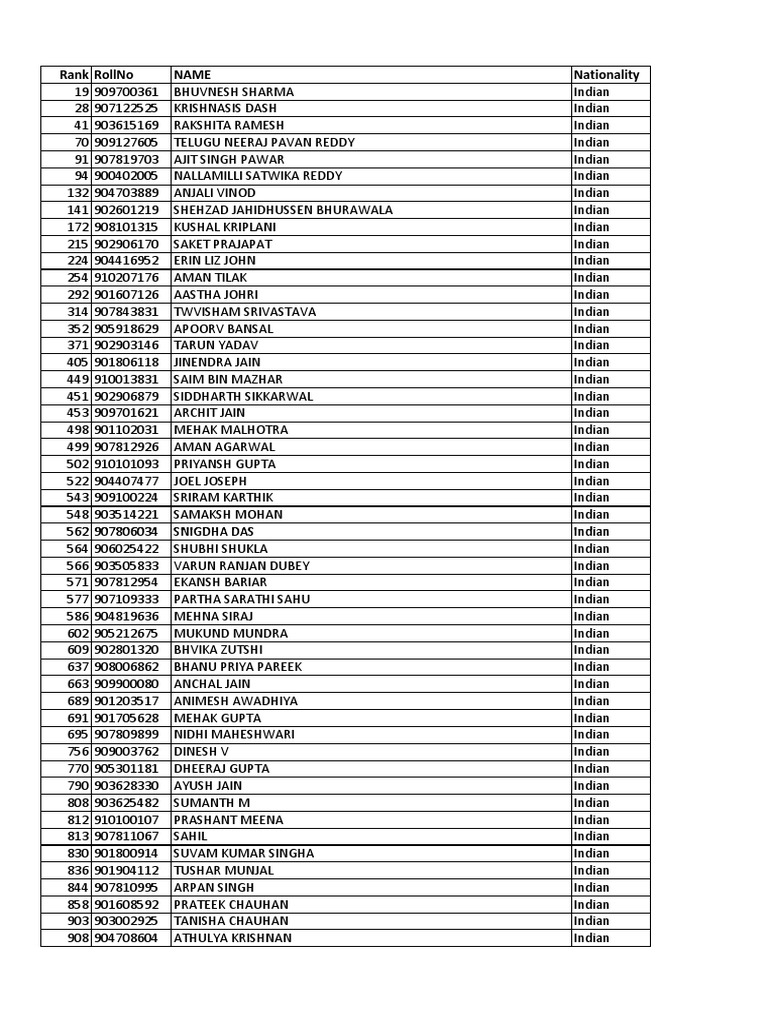 | Rank | RollNo | NAME | Nationality |
|---|---|---|---|
| 19 | 909700361 | BHUVNESH SHARMA | Indian |
| 28 | 907122525 | KRISHNASIS DASH | Indian |
| 41 | 903615169 | RAKSHITA RAMESH | Indian |
| 70 | 909127605 | TELUGU NEERAJ PAVAN REDDY | Indian |
| 91 | 907819703 | AJIT SINGH PAWAR | Indian |
| 94 | 900402005 | NALLAMILLI SATWIKA REDDY | Indian |
| 132 | 904703889 | ANJALI VINOD | Indian |
| 141 | 902601219 | SHEHZAD JAHIDHUSSEN BHURAWALA | Indian |
| 172 | 908101315 | KUSHAL KRIPLANI | Indian |
| 215 | 902906170 | SAKET PRAJAPAT | Indian |
| 224 | 904416952 | ERIN LIZ JOHN | Indian |
| 254 | 910207176 | AMAN TILAK | Indian |
| 292 | 901607126 | AASTHA JOHRI | Indian |
| 314 | 907843831 | TWVISHAM SRIVASTAVA | Indian |
| 352 | 905918629 | APOORV BANSAL | Indian |
| 371 | 902903146 | TARUN YADAV | Indian |
| 405 | 901806118 | JINENDRA JAIN | Indian |
| 449 | 910013831 | SAIM BIN MAZHAR | Indian |
| 451 | 902906879 | SIDDHARTH SIKKARWAL | Indian |
| 453 | 909701621 | ARCHIT JAIN | Indian |
| 498 | 901102031 | MEHAK MALHOTRA | Indian |
| 499 | 907812926 | AMAN AGARWAL | Indian |
| 502 | 910101093 | PRIYANSH GUPTA | Indian |
| 522 | 904407477 | JOEL JOSEPH | Indian |
| 543 | 909100224 | SRIRAM KARTHIK | Indian |
| 548 | 903514221 | SAMAKSH MOHAN | Indian |
| 562 | 907806034 | SNIGDHA DAS | Indian |
| 564 | 906025422 | SHUBHI SHUKLA | Indian |
| 566 | 903505833 | VARUN RANJAN DUBEY | Indian |
| 571 | 907812954 | EKANSH BARIAR | Indian |
| 577 | 907109333 | PARTHA SARATHI SAHU | Indian |
| 586 | 904819636 | MEHNA SIRAJ | Indian |
| 602 | 905212675 | MUKUND MUNDRA | Indian |
| 609 | 902801320 | BHVIKA ZUTSHI | Indian |
| 637 | 908006862 | BHANU PRIYA PAREEK | Indian |
| 663 | 909900080 | ANCHAL JAIN | Indian |
| 689 | 901203517 | ANIMESH AWADHIYA | Indian |
| 691 | 901705628 | MEHAK GUPTA | Indian |
| 695 | 907809899 | NIDHI MAHESHWARI | Indian |
| 756 | 909003762 | DINESH V | Indian |
| 770 | 905301181 | DHEERAJ GUPTA | Indian |
| 790 | 903628330 | AYUSH JAIN | Indian |
| 808 | 903625482 | SUMANTH M | Indian |
| 812 | 910100107 | PRASHANT MEENA | Indian |
| 813 | 907811067 | SAHIL | Indian |
| 830 | 901800914 | SUVAM KUMAR SINGHA | Indian |
| 836 | 901904112 | TUSHAR MUNJAL | Indian |
| 844 | 907810995 | ARPAN SINGH | Indian |
| 858 | 901608592 | PRATEEK CHAUHAN | Indian |
| 903 | 903002925 | TANISHA CHAUHAN | Indian |
| 908 | 904708604 | ATHULYA KRISHNAN | Indian |